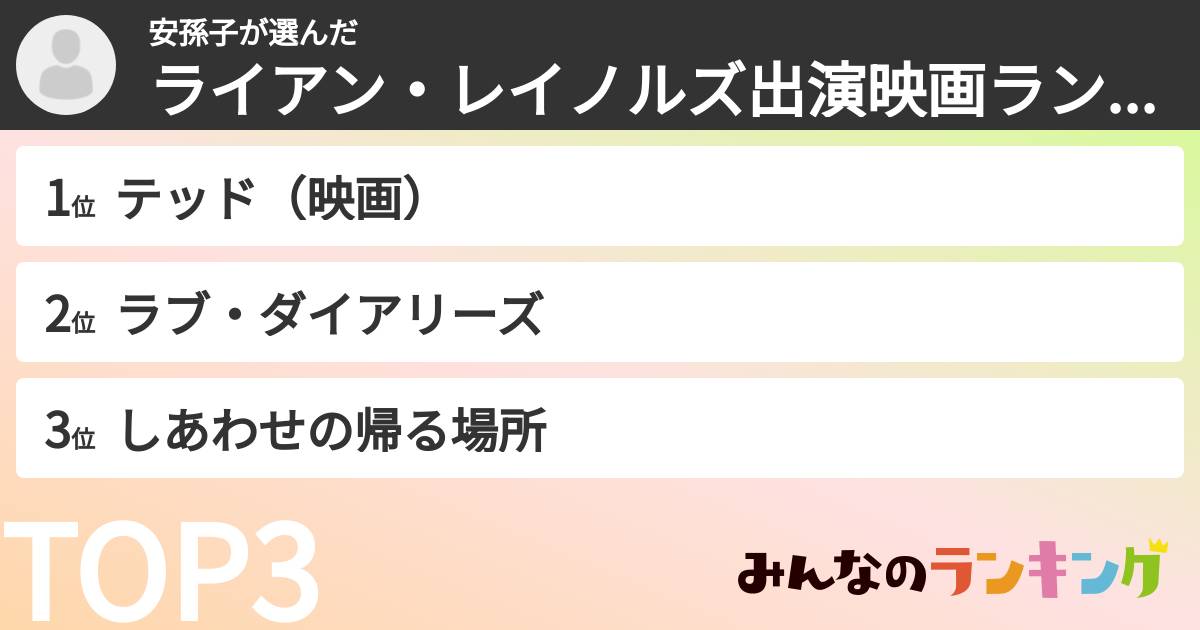 安孫子が選んだ
ライアン・レイノルズ出演映画ラン...

1位 テッド（映画）

2位 ラブ・ダイアリーズ

3位 しあわせの帰る場所

TOP3

みんなのランキング